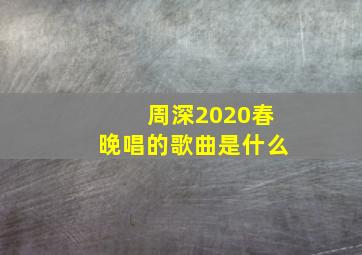 周深2020春晚唱的歌曲是什么